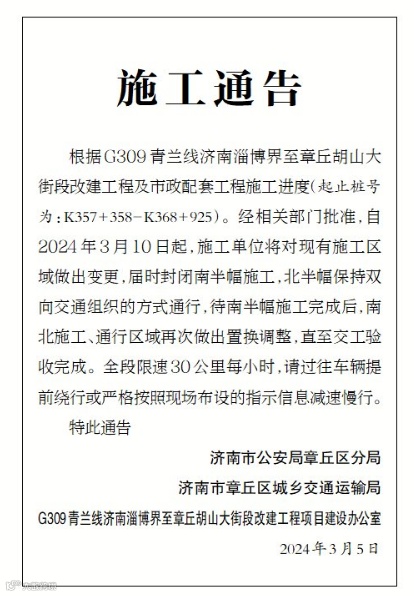 施工通告

根据G309青兰线济南淄博界至章丘胡山大街段改建工程及市政配套工程施工进度(起止桩号为:K357+358-K368+925)。经相关部门批准,自2024年3月10日起,施工单位将对现有施工区域做出变更,届时封闭南半幅施工,北半幅保持双向交通组织的方式通行,待南半幅施工完成后,南北施工、通行区域再次做出置换调整,直至交工验收完成。全段限速30公里每小时,请过往车辆提前绕行或严格按照现场布设的指示信息减速慢行。

特此通告

济南市公安局章丘区分局

济南市章丘区城乡交通运输局

G309青兰线济南淄博界至章丘胡山大街段改建工程项目建设办公室

2024年3月5日